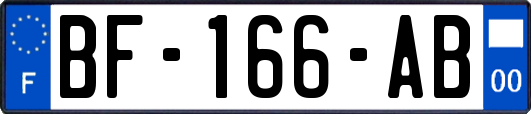 F
BF-166-AB
00